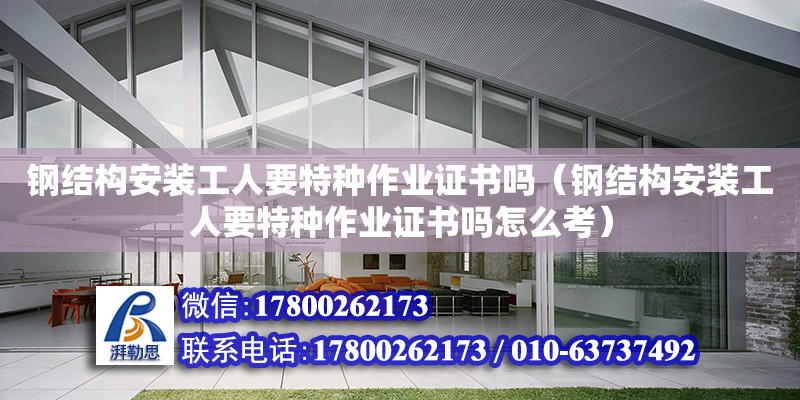 钢结构安装工人要特种作业证书吗（钢结构安装工人要特种作业证书吗怎么考）

湃勒思

微信:17800262173

联系电话:17800262173 / 010-63737492